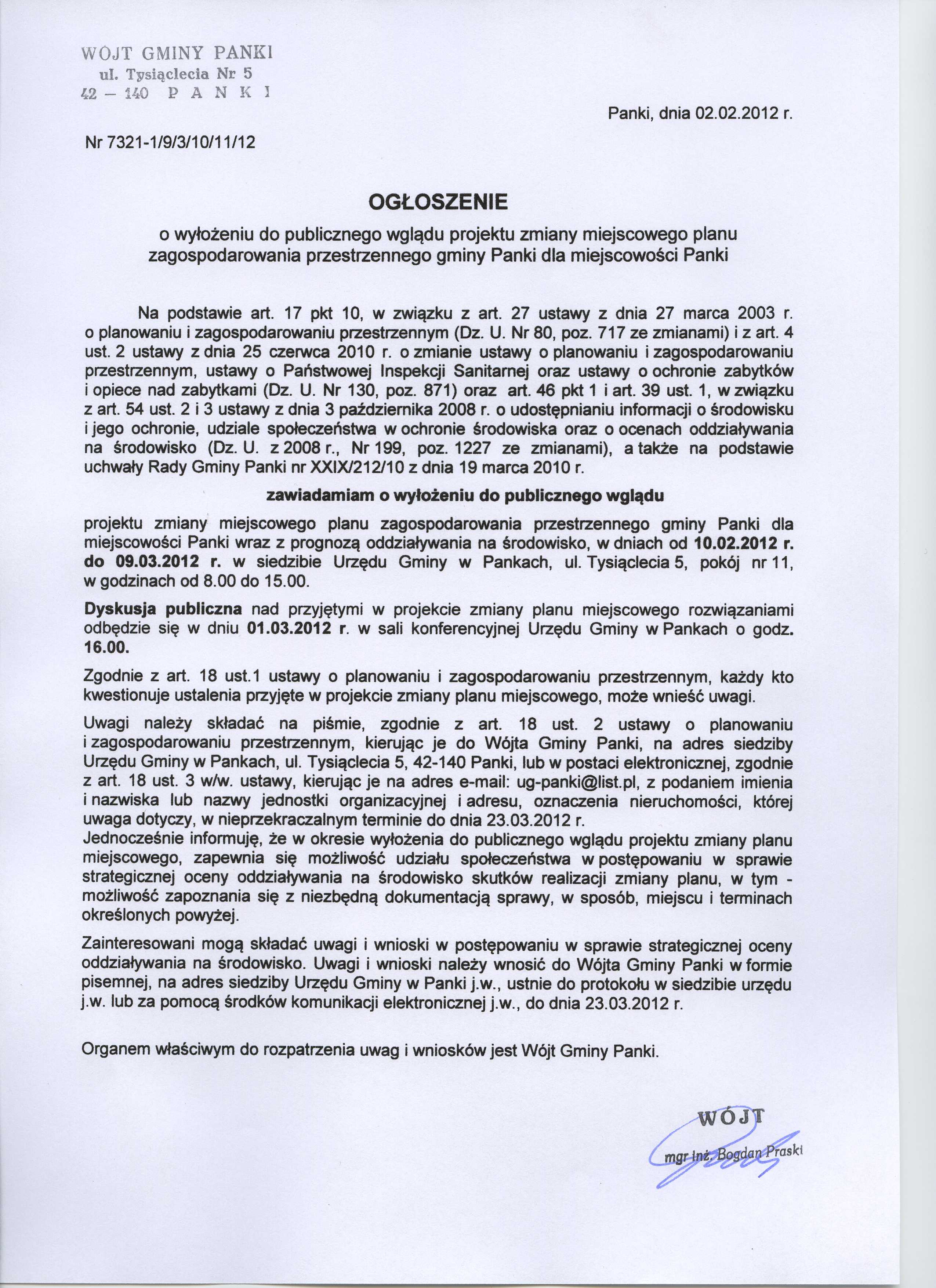 WÓJT GMINY PANKI
ul. Tysiąclecia Nr 5
42 – 140 P A N K I

Panki, dnia 02.02.2012 r.

Nr 7321-1/9/3/10/11/12

OGŁOSZENIE

o wyłożeniu do publicznego wglądu projektu zmiany miejscowego planu zagospodarowania przestrzennego gminy Panki dla miejscowości Panki

Na podstawie art. 17 pkt 10, w związku z art. 27 ustawy z dnia 27 marca 2003 r. o planowaniu i zagospodarowaniu przestrzennym (Dz. U. Nr 80, poz. 717 ze zmianami) i z art. 4 ust. 2 ustawy z dnia 25 czerwca 2010 r. o zmianie ustawy o planowaniu i zagospodarowaniu przestrzennym, ustawy o Państwowej Inspekcji Sanitarnej oraz ustawy o ochronie zabytków i opiece nad zabytkami (Dz. U. Nr 130, poz. 871) oraz art. 46 pkt 1 i art. 39 ust. 1, w związku z art. 54 ust. 2 i 3 ustawy z dnia 3 października 2008 r. o udostępnianiu informacji o środowisku i jego ochronie, udziale społeczeństwa w ochronie środowiska oraz o ocenach oddziaływania na środowisko (Dz. U. z 2008 r., Nr 199, poz. 1227 ze zmianami), a także na podstawie uchwały Rady Gminy Panki nr XXIX/212/10 z dnia 19 marca 2010 r.

zawiadamiam o wyłożeniu do publicznego wglądu

projektu zmiany miejscowego planu zagospodarowania przestrzennego gminy Panki dla miejscowości Panki wraz z prognozą oddziaływania na środowisko, w dniach od 10.02.2012 r. do 09.03.2012 r. w siedzibie Urzędu Gminy w Pankach, ul. Tysiąclecia 5, pokój nr 11, w godzinach od 8.00 do 15.00.

Dyskusja publiczna nad przyjętymi w projekcie zmiany planu miejscowego rozwiązaniami odbędzie się w dniu 01.03.2012 r. w sali konferencyjnej Urzędu Gminy w Pankach o godz. 16.00.

Zgodnie z art. 18 ust.1 ustawy o planowaniu i zagospodarowaniu przestrzennym, każdy kto kwestionuje ustalenia przyjęte w projekcie zmiany planu miejscowego, może wnieść uwagi.

Uwagi należy składać na piśmie, zgodnie z art. 18 ust. 2 ustawy o planowaniu i zagospodarowaniu przestrzennym, kierując je do Wójta Gminy Panki, na adres siedziby Urzędu Gminy w Pankach, ul. Tysiąclecia 5, 42-140 Panki, lub w postaci elektronicznej, zgodnie z art. 18 ust. 3 w/w. ustawy, kierując je na adres e-mail: ug-panki@list.pl, z podaniem imienia i nazwiska lub nazwy jednostki organizacyjnej i adresu, oznaczenia nieruchomości, której uwaga dotyczy, w nieprzekraczalnym terminie do dnia 23.03.2012 r.
Jednocześnie informuję, że w okresie wyłożenia do publicznego wglądu projektu zmiany planu miejscowego, zapewnia się możliwość udziału społeczeństwa w postępowaniu w sprawie strategicznej oceny oddziaływania na środowisko skutków realizacji zmiany planu, w tym - możliwość zapoznania się z niezbędną dokumentacją sprawy, w sposób, miejscu i terminach określonych powyżej.

Zainteresowani mogą składać uwagi i wnioski w postępowaniu w sprawie strategicznej oceny oddziaływania na środowisko. Uwagi i wnioski należy wnosić do Wójta Gminy Panki w formie pisemnej, na adres siedziby Urzędu Gminy w Panki j.w., ustnie do protokołu w siedzibie urzędu j.w. lub za pomocą środków komunikacji elektronicznej j.w., do dnia 23.03.2012 r.

Organem właściwym do rozpatrzenia uwag i wniosków jest Wójt Gminy Panki.

WÓJT
mgr inż. Bogdan Praski